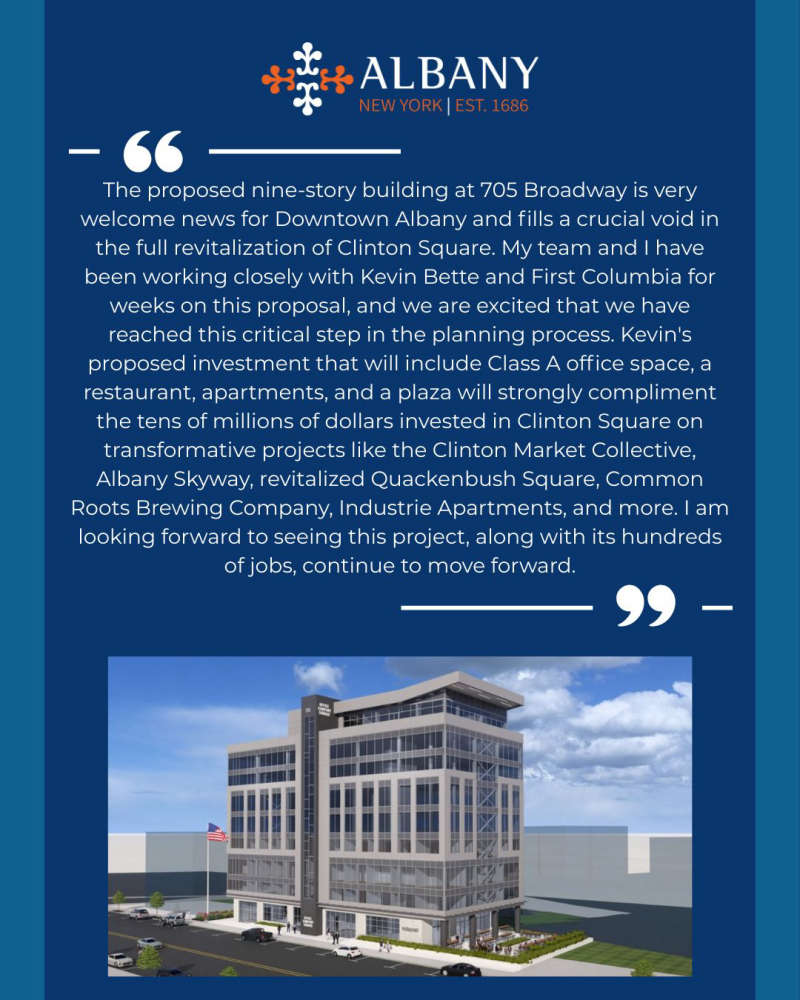 ALBANY
NEW YORK | EST. 1686

“

The proposed nine-story building at 705 Broadway is very welcome news for Downtown Albany and fills a crucial void in the full revitalization of Clinton Square. My team and I have been working closely with Kevin Bette and First Columbia for weeks on this proposal, and we are excited that we have reached this critical step in the planning process. Kevin's proposed investment that will include Class A office space, a restaurant, apartments, and a plaza will strongly compliment the tens of millions of dollars invested in Clinton Square on transformative projects like the Clinton Market Collective, Albany Skyway, revitalized Quackenbush Square, Common Roots Brewing Company, Industrie Apartments, and more. I am looking forward to seeing this project, along with its hundreds of jobs, continue to move forward.

”